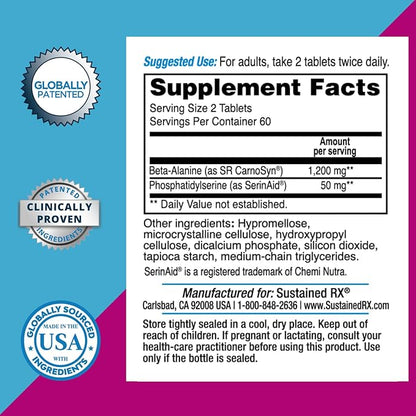 GLOBALLY PATENTED

PATENTED
CLINICALLY PROVEN
INGREDIENTS

GLOBALLY SOURCED
MADE IN THE
USA
WITH
INGREDIENTS

Suggested Use: For adults, take 2 tablets twice daily.

Supplement Facts
Serving Size 2 Tablets
Servings Per Container 60

| | Amount per serving |
|---|---|
| Beta-Alanine (as SR CarnoSyn®) | 1,200 mg** |
| Phosphatidylserine (as SerinAid®) | 50 mg** |

** Daily Value not established.

Other ingredients: Hypromellose, microcrystalline cellulose, hydroxypropyl cellulose, dicalcium phosphate, silicon dioxide, tapioca starch, medium-chain triglycerides.

SerinAid® is a registered trademark of Chemi Nutra.

Manufactured for: Sustained RX®
Carlsbad, CA 92008 USA | 1-800-848-2636 | www.SustainedRX.com

Store tightly sealed in a cool, dry place. Keep out of reach of children. If pregnant or lactating, consult your health-care practitioner before using this product. Use only if the bottle is sealed.